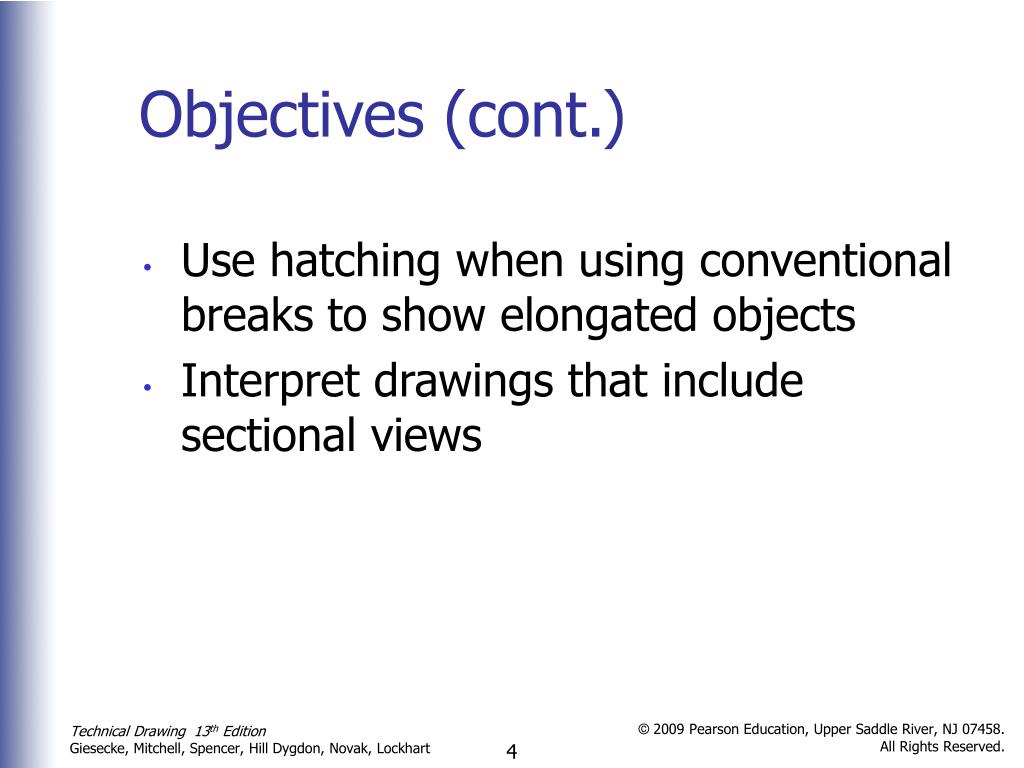 Objectives (cont.)

• Use hatching when using conventional breaks to show elongated objects
• Interpret drawings that include sectional views

Technical Drawing 13$^{th}$ Edition
Giesecke, Mitchell, Spencer, Hill Dygdon, Novak, Lockhart

4

© 2009 Pearson Education, Upper Saddle River, NJ 07458.
All Rights Reserved.